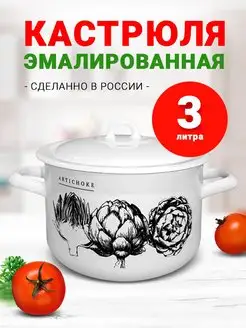 КАСТРЮЛЯ
ЭМАЛИРОВАННАЯ

- СДЕЛАННО В РОССИИ -

3
литра

ARTICHOKE